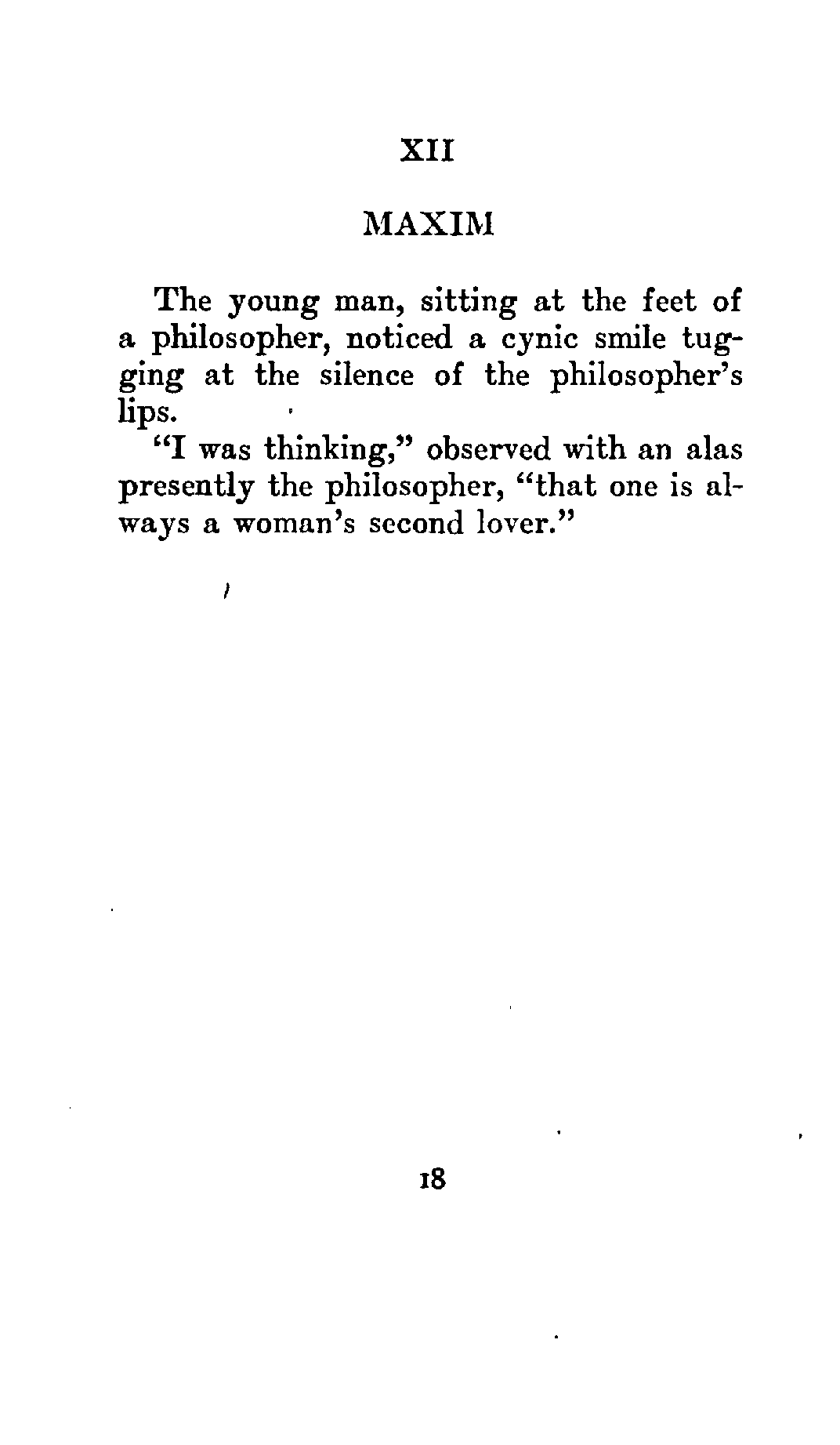 XII

MAXIM

The young man, sitting at the feet of a philosopher, noticed a cynic smile tugging at the silence of the philosopher's lips.

"I was thinking," observed with an alas presently the philosopher, "that one is always a woman's second lover."

18